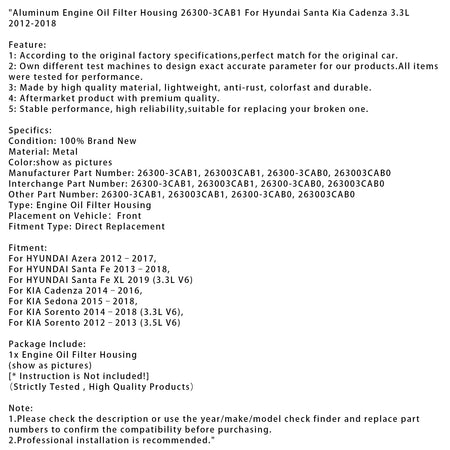 "Aluminum Engine Oil Filter Housing 26300-3CAB1 For Hyundai Santa Kia Cadenza 3.3L 2012-2018

Feature:
1: According to the original factory specifications,perfect match for the original car.
2: Own different test machines to design exact accurate parameter for our products.All items were tested for performance.
3: Made by high quality material, lightweight, anti-rust, colorfast and durable.
4: Aftermarket product with premium quality.
5: Stable performance, high reliability,suitable for replacing your broken one.

Specifics:
Condition: 100% Brand New
Material: Metal
Color:show as pictures
Manufacturer Part Number: 26300-3CAB1, 263003CAB1, 26300-3CAB0, 263003CAB0
Interchange Part Number: 26300-3CAB1, 263003CAB1, 26300-3CAB0, 263003CAB0
Other Part Number: 26300-3CAB1, 263003CAB1, 26300-3CAB0, 263003CAB0
Type: Engine Oil Filter Housing
Placement on Vehicle: Front
Fitment Type: Direct Replacement

Fitment:
For HYUNDAI Azera 2012 - 2017,
For HYUNDAI Santa Fe 2013 - 2018,
For HYUNDAI Santa Fe XL 2019 (3.3L V6)
For KIA Cadenza 2014 - 2016,
For KIA Sedona 2015 - 2018,
For KIA Sorento 2014 - 2018 (3.3L V6),
For KIA Sorento 2012 - 2013 (3.5L V6)

Package Include:
1x Engine Oil Filter Housing
(show as pictures)
[* Instruction is Not included!]
(Strictly Tested , High Quality Products)

Note:
1.Please check the description or use the year/make/model check finder and replace part numbers to confirm the compatibility before purchasing.
2.Professional installation is recommended."